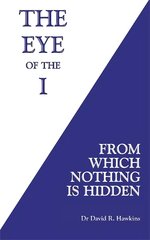 THE EYE OF THE I

FROM WHICH NOTHING IS HIDDEN

Dr David R. Hawkins